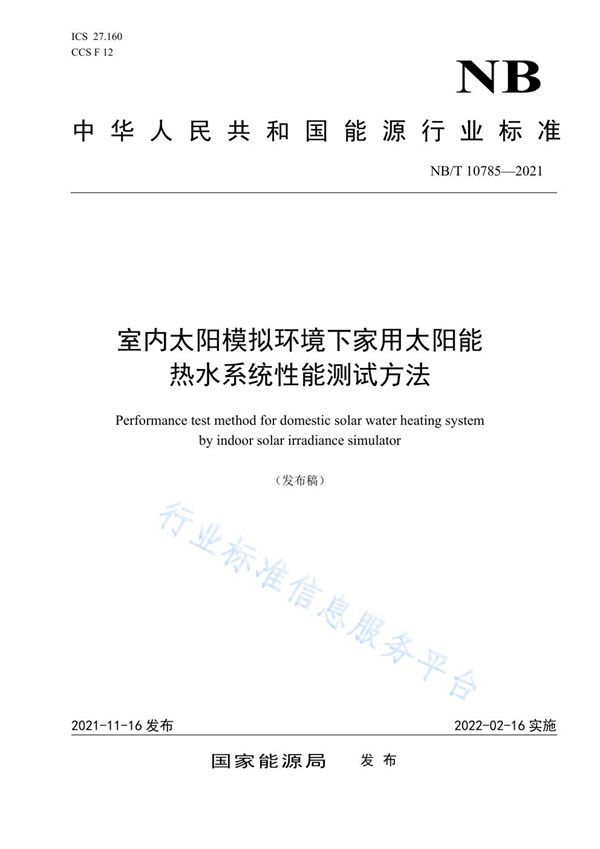 ICS 27.160
CCS F 12

NB

中华人民共和国能源行业标准

NB/T 10785—2021

室内太阳模拟环境下家用太阳能热水系统性能测试方法

Performance test method for domestic solar water heating system by indoor solar irradiance simulator

（发布稿）

行业标准信息服务平台

2021-11-16 发布

2022-02-16 实施

国家能源局　发布